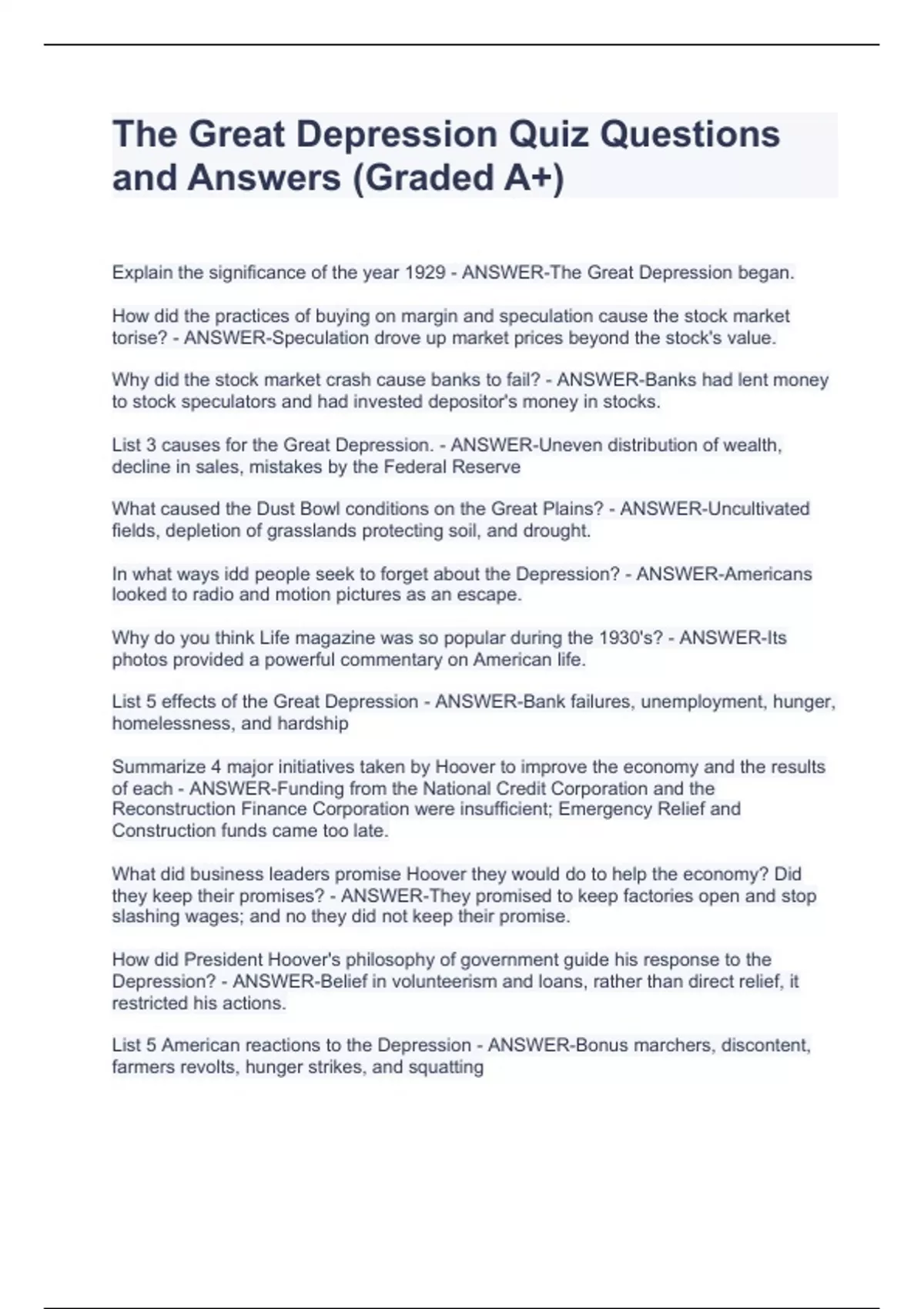 The Great Depression Quiz Questions and Answers (Graded A+)

Explain the significance of the year 1929 - ANSWER-The Great Depression began.

How did the practices of buying on margin and speculation cause the stock market torise? - ANSWER-Speculation drove up market prices beyond the stock's value.

Why did the stock market crash cause banks to fail? - ANSWER-Banks had lent money to stock speculators and had invested depositor's money in stocks.

List 3 causes for the Great Depression. - ANSWER-Uneven distribution of wealth, decline in sales, mistakes by the Federal Reserve

What caused the Dust Bowl conditions on the Great Plains? - ANSWER-Uncultivated fields, depletion of grasslands protecting soil, and drought.

In what ways idd people seek to forget about the Depression? - ANSWER-Americans looked to radio and motion pictures as an escape.

Why do you think Life magazine was so popular during the 1930's? - ANSWER-Its photos provided a powerful commentary on American life.

List 5 effects of the Great Depression - ANSWER-Bank failures, unemployment, hunger, homelessness, and hardship

Summarize 4 major initiatives taken by Hoover to improve the economy and the results of each - ANSWER-Funding from the National Credit Corporation and the Reconstruction Finance Corporation were insufficient; Emergency Relief and Construction funds came too late.

What did business leaders promise Hoover they would do to help the economy? Did they keep their promises? - ANSWER-They promised to keep factories open and stop slashing wages; and no they did not keep their promise.

How did President Hoover's philosophy of government guide his response to the Depression? - ANSWER-Belief in volunteerism and loans, rather than direct relief, it restricted his actions.

List 5 American reactions to the Depression - ANSWER-Bonus marchers, discontent, farmers revolts, hunger strikes, and squatting